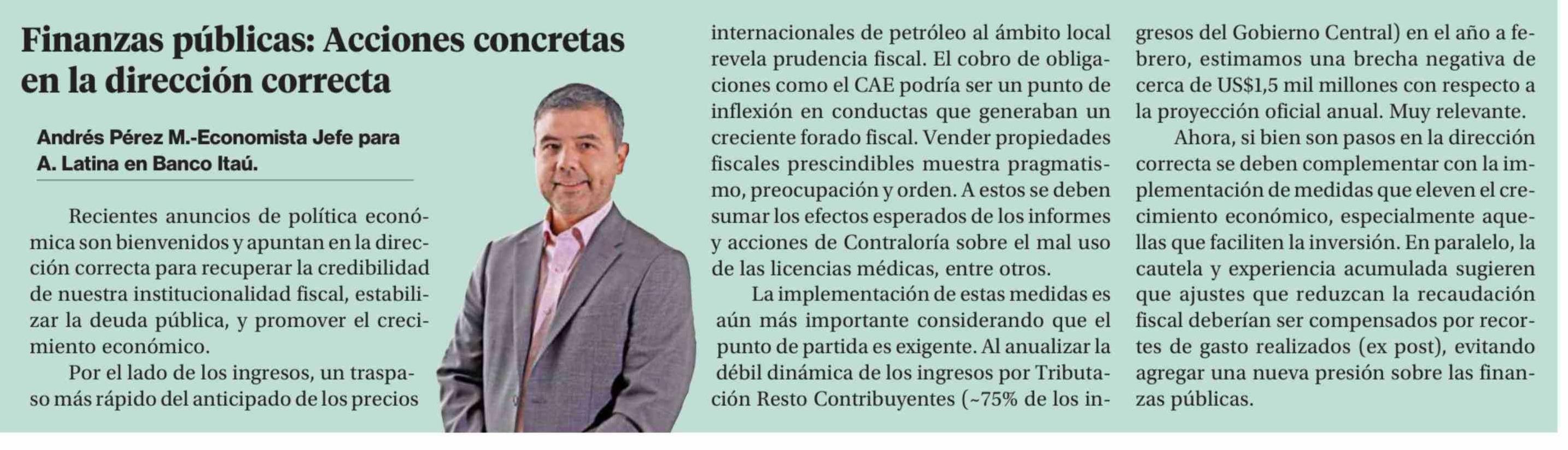 Finanzas públicas: Acciones concretas en la dirección correcta

Andrés Pérez M.-Economista Jefe para A. Latina en Banco Itaú.

Recientes anuncios de política económica son bienvenidos y apuntan en la dirección correcta para recuperar la credibilidad de nuestra institucionalidad fiscal, estabilizar la deuda pública, y promover el crecimiento económico.

Por el lado de los ingresos, un traspaso más rápido del anticipado de los precios internacionales de petróleo al ámbito local revela prudencia fiscal. El cobro de obligaciones como el CAE podría ser un punto de inflexión en conductas que generaban un creciente forado fiscal. Vender propiedades fiscales prescindibles muestra pragmatismo, preocupación y orden. A estos se deben sumar los efectos esperados de los informes y acciones de Contraloría sobre el mal uso de las licencias médicas, entre otros.

La implementación de estas medidas es aún más importante considerando que el punto de partida es exigente. Al anualizar la débil dinámica de los ingresos por Tributación Resto Contribuyentes (~75% de los ingresos del Gobierno Central) en el año a febrero, estimamos una brecha negativa de cerca de US$1,5 mil millones con respecto a la proyección oficial anual. Muy relevante.

Ahora, si bien son pasos en la dirección correcta se deben complementar con la implementación de medidas que eleven el crecimiento económico, especialmente aquellas que faciliten la inversión. En paralelo, la cautela y experiencia acumulada sugieren que ajustes que reduzcan la recaudación fiscal deberían ser compensados por recortes de gasto realizados (ex post), evitando agregar una nueva presión sobre las finanzas públicas.